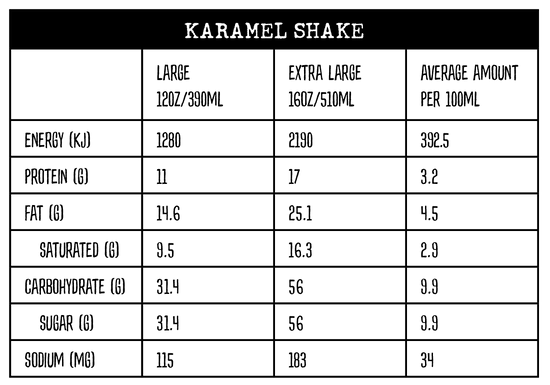 KARAMEL SHAKE

|  | LARGE 12OZ/390ML | EXTRA LARGE 16OZ/510ML | AVERAGE AMOUNT PER 100ML |
|---|---|---|---|
| ENERGY (KJ) | 1280 | 2190 | 392.5 |
| PROTEIN (G) | 11 | 17 | 3.2 |
| FAT (G) | 14.6 | 25.1 | 4.5 |
| SATURATED (G) | 9.5 | 16.3 | 2.9 |
| CARBOHYDRATE (G) | 31.4 | 56 | 9.9 |
| SUGAR (G) | 31.4 | 56 | 9.9 |
| SODIUM (MG) | 115 | 183 | 34 |